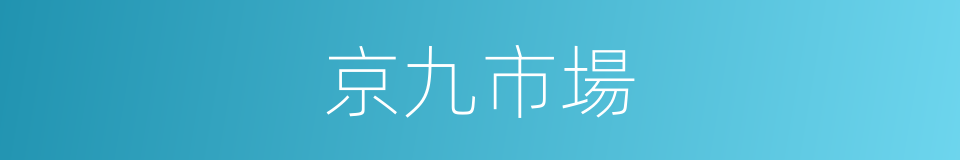 京九市場